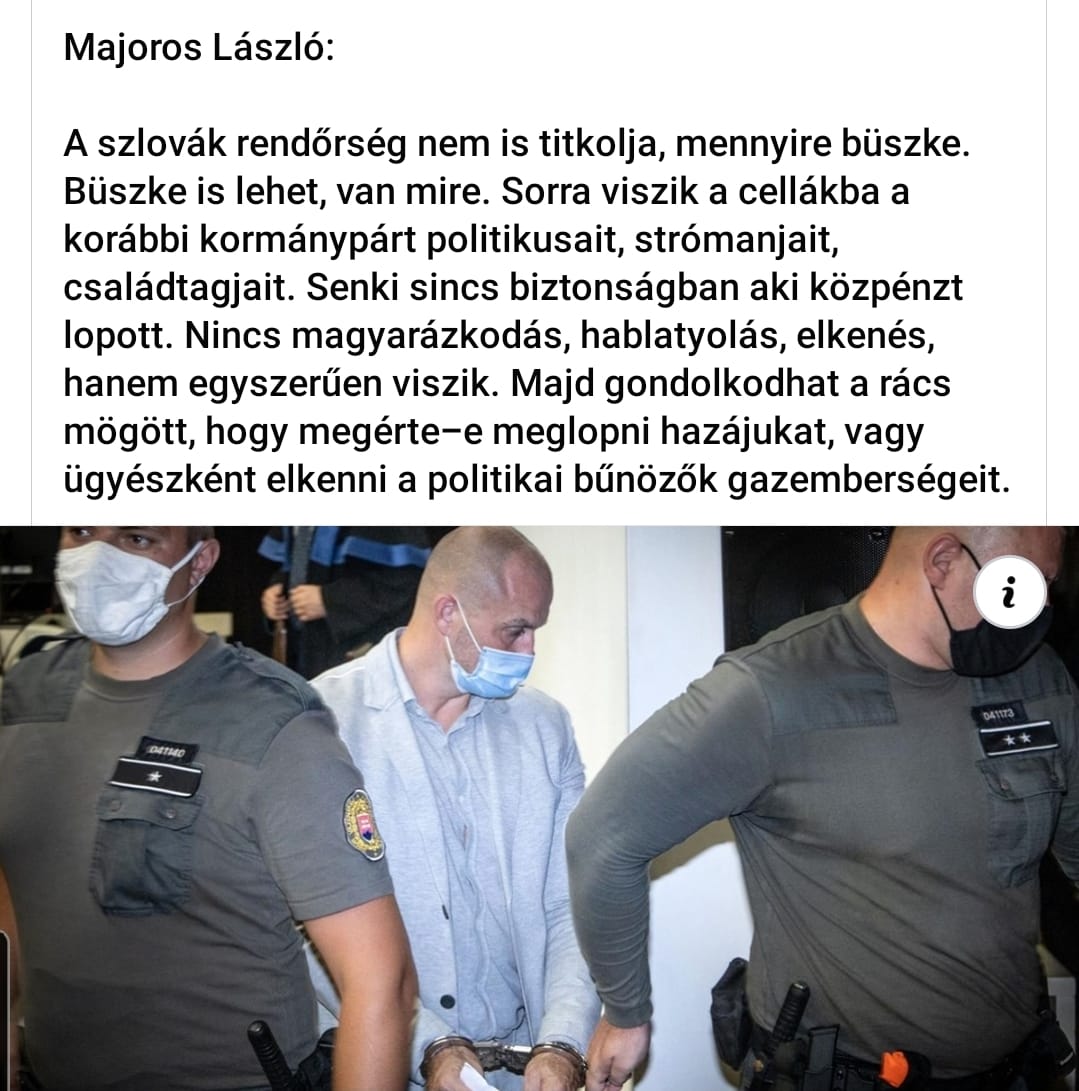 Majoros László:

A szlovák rendőrség nem is titkolja, mennyire büszke. Büszke is lehet, van mire. Sorra viszik a cellákba a korábbi kormánypárt politikusait, strómanjait, családtagjait. Senki sincs biztonságban aki közpénzt lopott. Nincs magyarázkodás, hablatyolás, elkenés, hanem egyszerűen viszik. Majd gondolkodhat a rács mögött, hogy megérte–e meglopni hazájukat, vagy ügyészként elkenni a politikai bűnözők gazemberségeit.

i

041140

041173